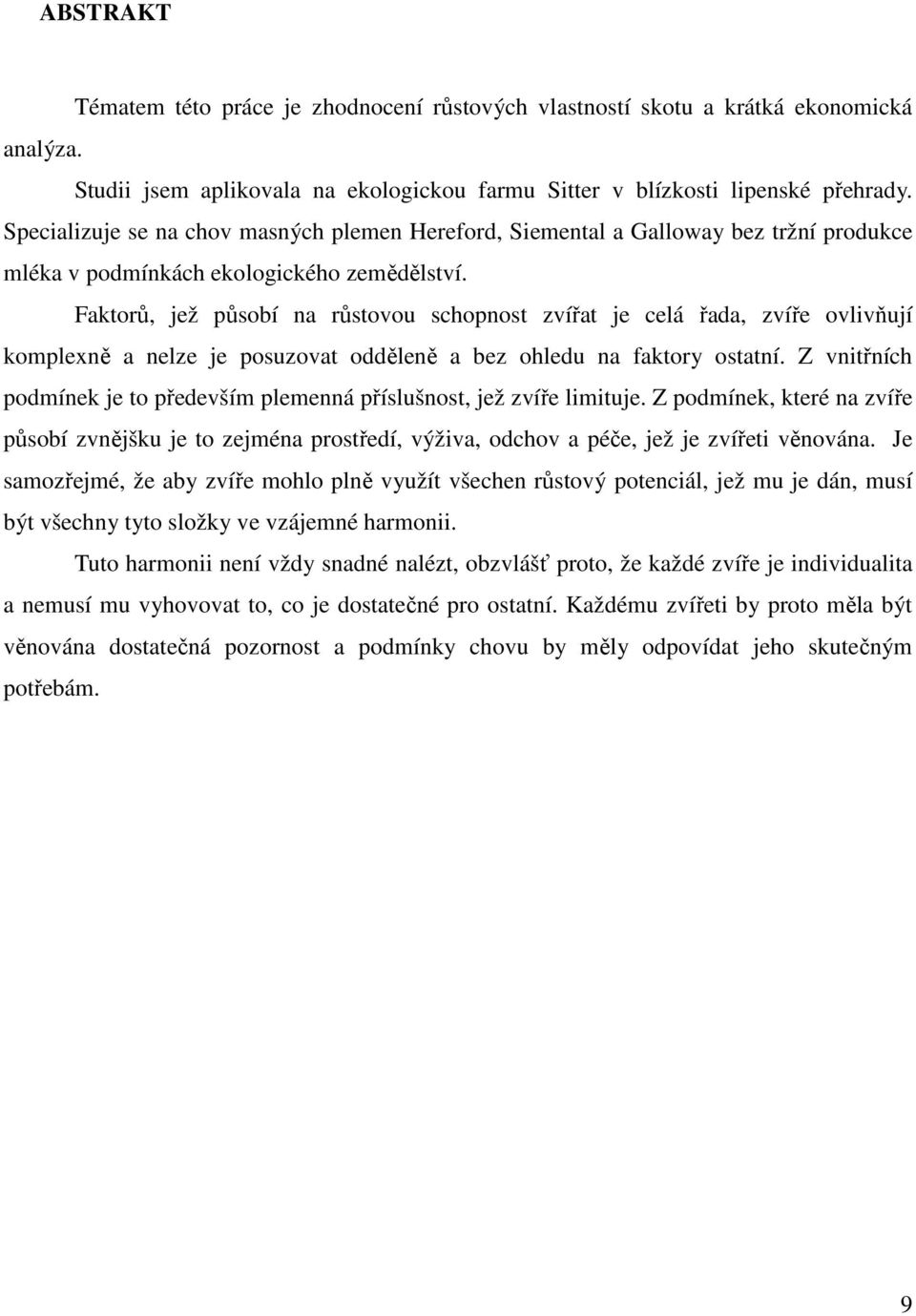 ABSTRAKT

Tématem této práce je zhodnocení růstových vlastností skotu a krátká ekonomická analýza.

Studii jsem aplikovala na ekologickou farmu Sitter v blízkosti lipenské přehrady. Specializuje se na chov masných plemen Hereford, Siemental a Galloway bez tržní produkce mléka v podmínkách ekologického zemědělství.

Faktorů, jež působí na růstovou schopnost zvířat je celá řada, zvíře ovlivňují komplexně a nelze je posuzovat odděleně a bez ohledu na faktory ostatní. Z vnitřních podmínek je to především plemenná příslušnost, jež zvíře limituje. Z podmínek, které na zvíře působí zvnějšku je to zejména prostředí, výživa, odchov a péče, jež je zvířeti věnována. Je samozřejmé, že aby zvíře mohlo plně využít všechen růstový potenciál, jež mu je dán, musí být všechny tyto složky ve vzájemné harmonii.

Tuto harmonii není vždy snadné nalézt, obzvlášť proto, že každé zvíře je individualita a nemusí mu vyhovovat to, co je dostatečné pro ostatní. Každému zvířeti by proto měla být věnována dostatečná pozornost a podmínky chovu by měly odpovídat jeho skutečným potřebám.

9